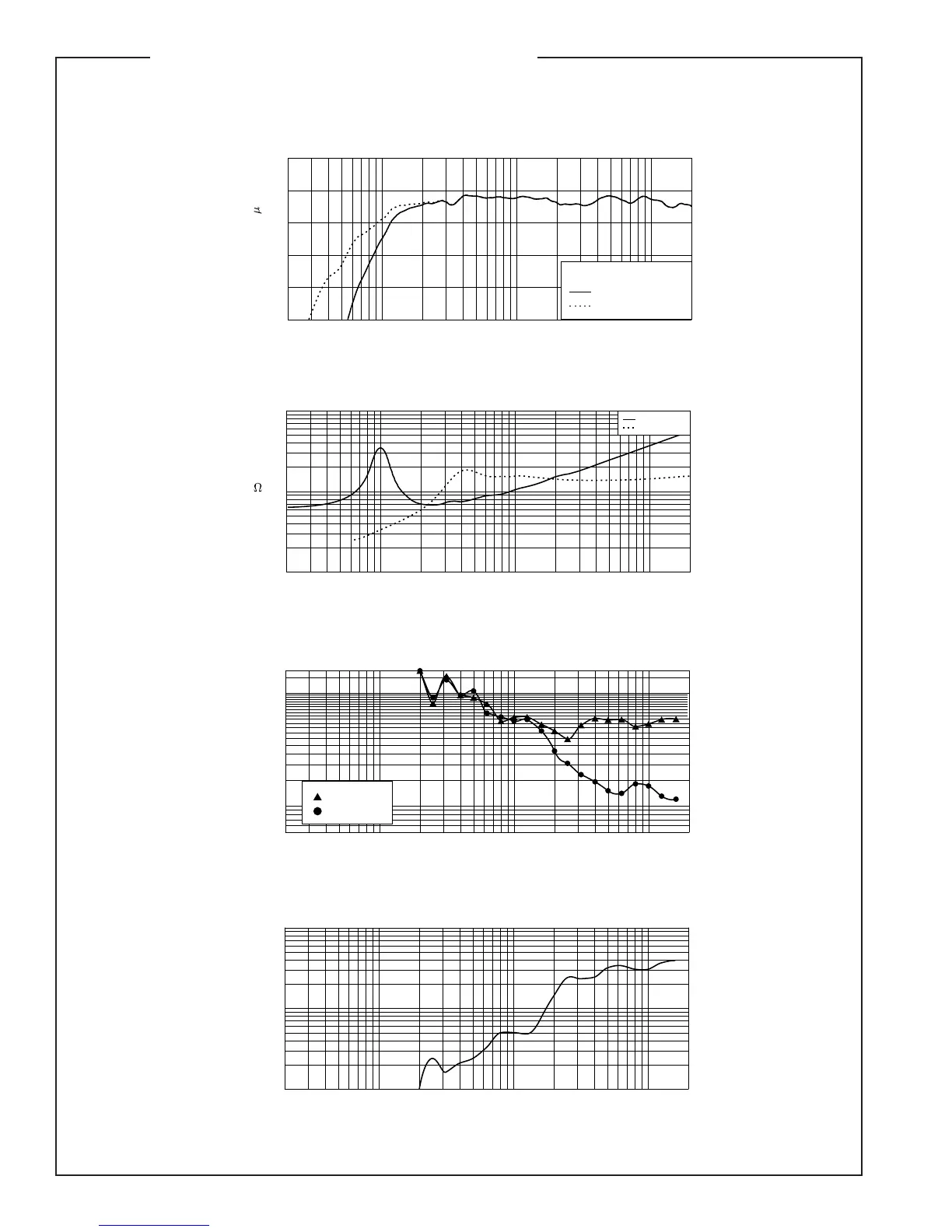 $\mu$

$\Omega$